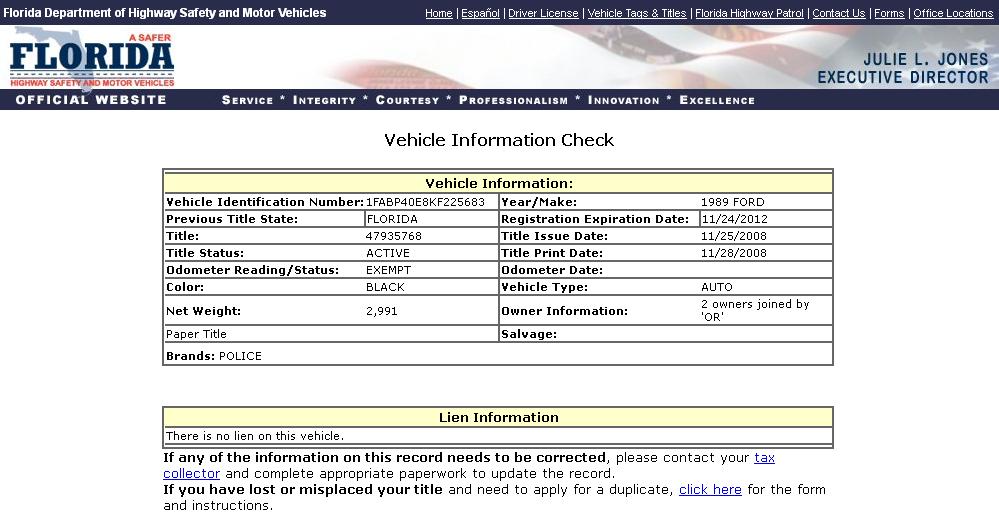 Florida Department of Highway Safety and Motor Vehicles

Home | Español | Driver License | Vehicle Tags & Titles | Florida Highway Patrol | Contact Us | Forms | Office Locations

A SAFER FLORIDA HIGHWAY SAFETY AND MOTOR VEHICLES

JULIE L. JONES EXECUTIVE DIRECTOR

OFFICIAL WEBSITE

SERVICE * INTEGRITY * COURTESY * PROFESSIONALISM * INNOVATION * EXCELLENCE

Vehicle Information Check

| Vehicle Information: | | | |
|---|---|---|---|
| Vehicle Identification Number: | 1FABP40E8KF225683 | Year/Make: | 1989 FORD |
| Previous Title State: | FLORIDA | Registration Expiration Date: | 11/24/2012 |
| Title: | 47935768 | Title Issue Date: | 11/25/2008 |
| Title Status: | ACTIVE | Title Print Date: | 11/28/2008 |
| Odometer Reading/Status: | EXEMPT | Odometer Date: | |
| Color: | BLACK | Vehicle Type: | AUTO |
| Net Weight: | 2,991 | Owner Information: | 2 owners joined by 'OR' |
| Paper Title | | Salvage: | |
| Brands: POLICE | | | |

| Lien Information |
|---|
| There is no lien on this vehicle. |

If any of the information on this record needs to be corrected, please contact your tax collector and complete appropriate paperwork to update the record.
If you have lost or misplaced your title and need to apply for a duplicate, click here for the form and instructions.